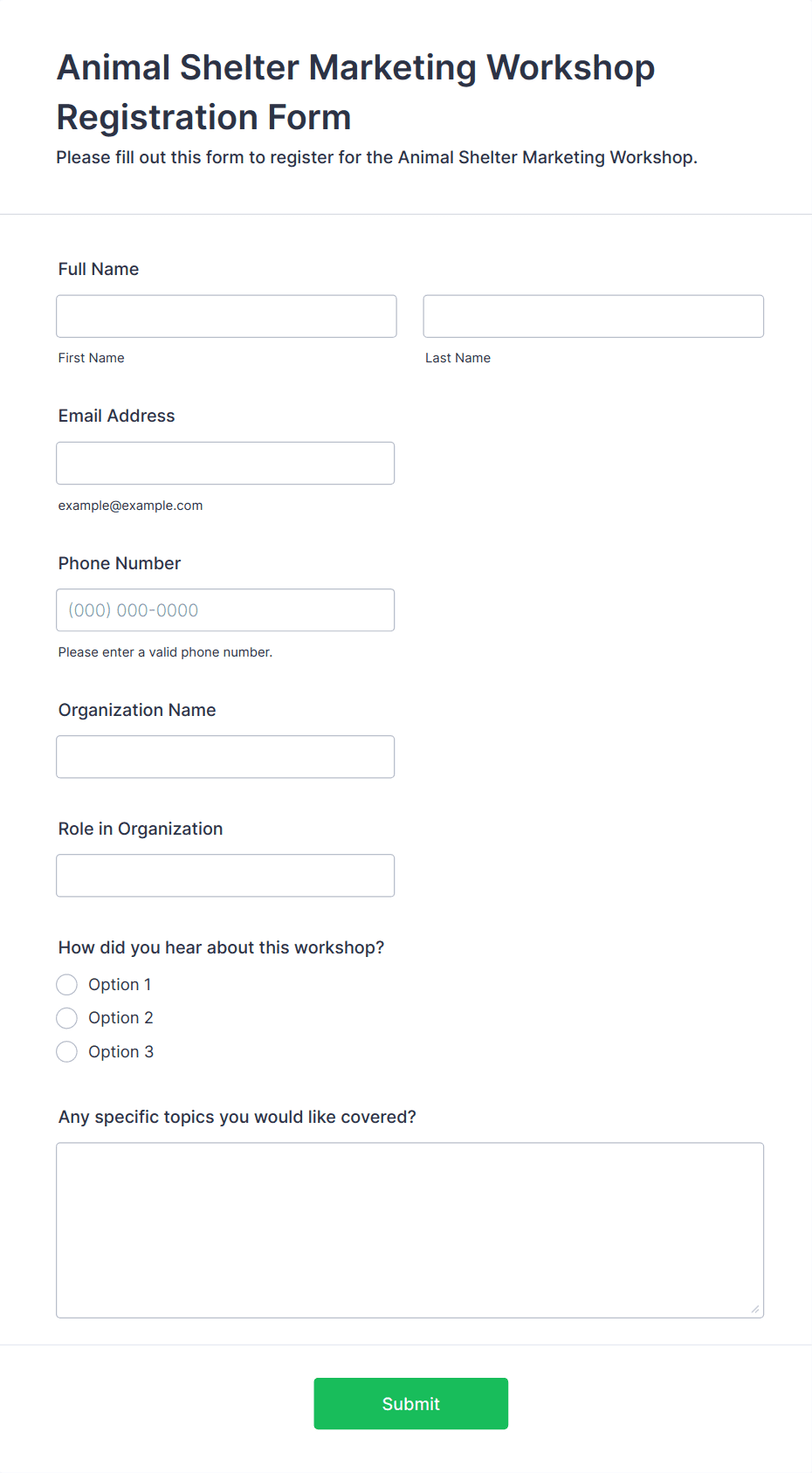 Animal Shelter Marketing Workshop Registration Form

Please fill out this form to register for the Animal Shelter Marketing Workshop.

Full Name

First Name

Last Name

Email Address

example@example.com

Phone Number

(000) 000-0000

Please enter a valid phone number.

Organization Name

Role in Organization

How did you hear about this workshop?

Option 1

Option 2

Option 3

Any specific topics you would like covered?

Submit